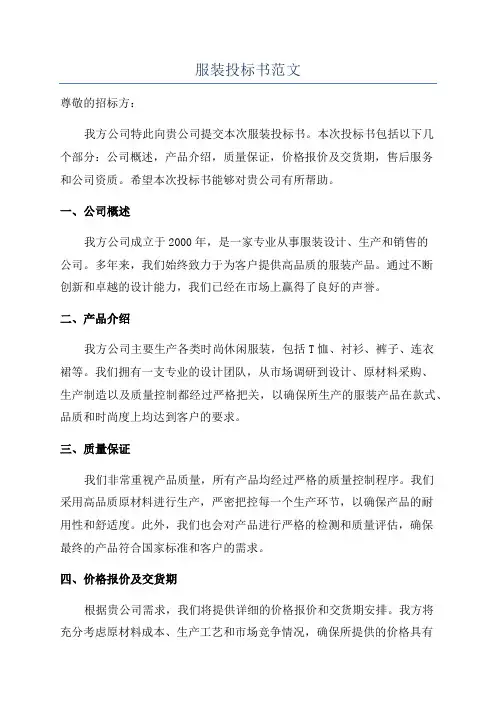 服装投标书范文

尊敬的招标方：

我方公司特此向贵公司提交本次服装投标书。本次投标书包括以下几个部分：公司概述，产品介绍，质量保证，价格报价及交货期，售后服务和公司资质。希望本次投标书能够对贵公司有所帮助。

一、公司概述

我方公司成立于2000年，是一家专业从事服装设计、生产和销售的公司。多年来，我们始终致力于为客户提供高品质的服装产品。通过不断创新和卓越的设计能力，我们已经在市场上赢得了良好的声誉。

二、产品介绍

我方公司主要生产各类时尚休闲服装，包括T恤、衬衫、裤子、连衣裙等。我们拥有一支专业的设计团队，从市场调研到设计、原材料采购、生产制造以及质量控制都经过严格把关，以确保所生产的服装产品在款式、品质和时尚度上均达到客户的要求。

三、质量保证

我们非常重视产品质量，所有产品均经过严格的质量控制程序。我们采用高品质原材料进行生产，严密把控每一个生产环节，以确保产品的耐用性和舒适度。此外，我们也会对产品进行严格的检测和质量评估，确保最终的产品符合国家标准和客户的需求。

四、价格报价及交货期

根据贵公司需求，我们将提供详细的价格报价和交货期安排。我方将充分考虑原材料成本、生产工艺和市场竞争情况，确保所提供的价格具有